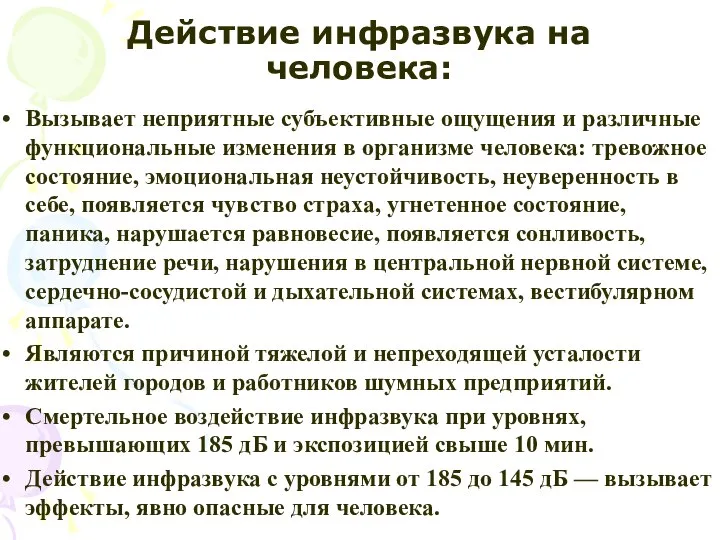 Действие инфразвука на человека:

• Вызывает неприятные субъективные ощущения и различные функциональные изменения в организме человека: тревожное состояние, эмоциональная неустойчивость, неуверенность в себе, появляется чувство страха, угнетенное состояние, паника, нарушается равновесие, появляется сонливость, затруднение речи, нарушения в центральной нервной системе, сердечно-сосудистой и дыхательной системах, вестибулярном аппарате.

• Являются причиной тяжелой и непреходящей усталости жителей городов и работников шумных предприятий.

• Смертельное воздействие инфразвука при уровнях, превышающих 185 дБ и экспозицией свыше 10 мин.

• Действие инфразвука с уровнями от 185 до 145 дБ — вызывает эффекты, явно опасные для человека.